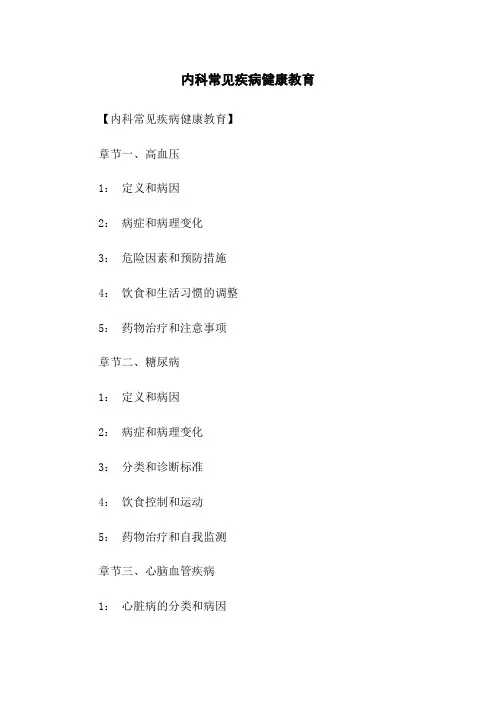 内科常见疾病健康教育

【内科常见疾病健康教育】

章节一、高血压

1： 定义和病因

2： 病症和病理变化

3： 危险因素和预防措施

4： 饮食和生活习惯的调整

5： 药物治疗和注意事项

章节二、糖尿病

1： 定义和病因

2： 病症和病理变化

3： 分类和诊断标准

4： 饮食控制和运动

5： 药物治疗和自我监测

章节三、心脑血管疾病

1： 心脏病的分类和病因